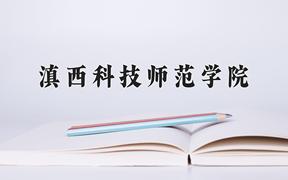 滇西科技师范学院